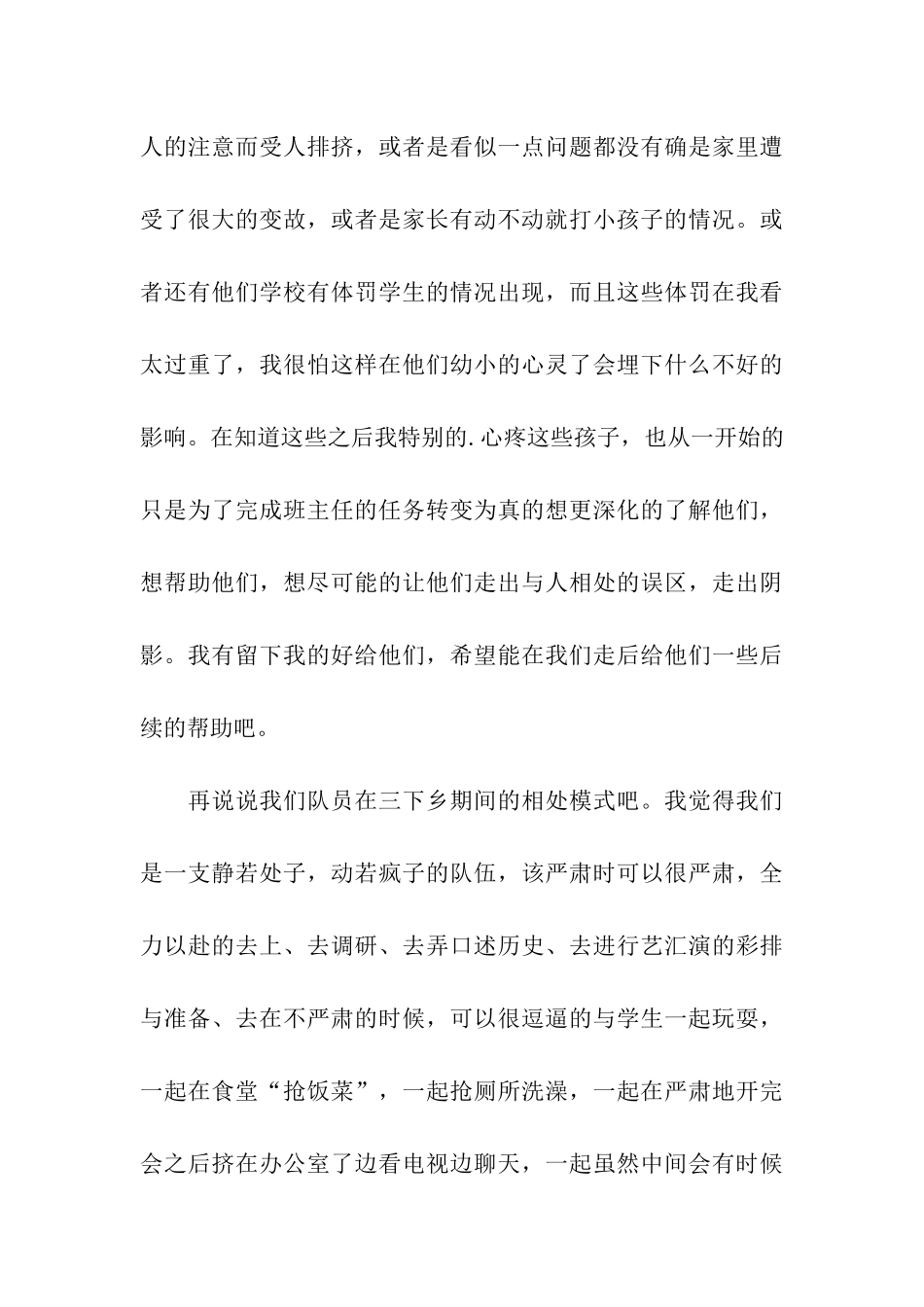 人的注意而受人排挤，或者是看似一点问题都没有确是家里遭受了很大的变故，或者是家长有动不动就打小孩子的情况。或者还有他们学校有体罚学生的情况出现，而且这些体罚在我看太过重了，我很怕这样在他们幼小的心灵了会埋下什么不好的影响。在知道这些之后我特别的.心疼这些孩子，也从一开始的只是为了完成班主任的任务转变为真的想更深化的了解他们，想帮助他们，想尽可能的让他们走出与人相处的误区，走出阴影。我有留下我的好给他们，希望能在我们走后给他们一些后续的帮助吧。

再说说我们队员在三下乡期间的相处模式吧。我觉得我们是一支静若处子，动若疯子的队伍，该严肃时可以很严肃，全力以赴的去上、去调研、去弄口述历史、去进行艺汇演的彩排与准备、去在不严肃的时候，可以很逗逼的与学生一起玩耍，一起在食堂“抢饭菜”，一起抢厕所洗澡，一起在严肃地开完会之后挤在办公室了边看电视边聊天，一起虽然中间会有时候